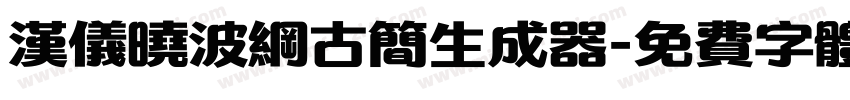 漢儀曉波網古簡生成器-免費字體